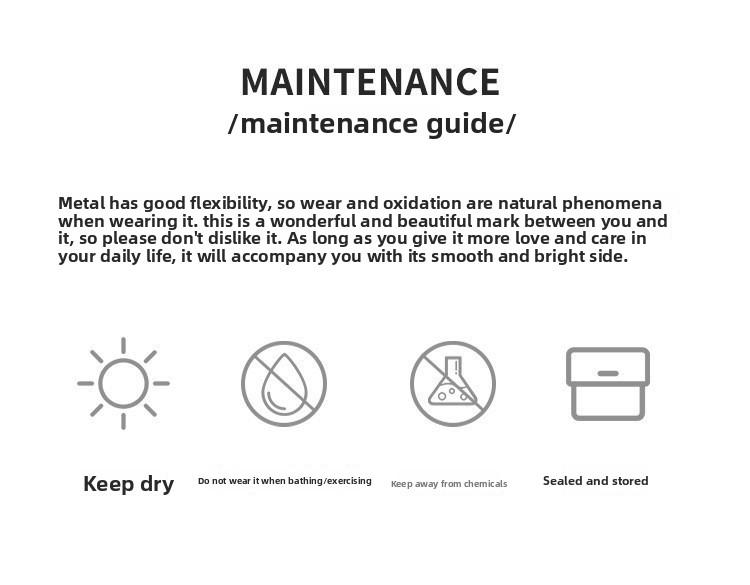 MAINTENANCE
/maintenance guide/

Metal has good flexibility, so wear and oxidation are natural phenomena when wearing it. this is a wonderful and beautiful mark between you and it, so please don't dislike it. As long as you give it more love and care in your daily life, it will accompany you with its smooth and bright side.

Keep dry

Do not wear it when bathing/exercising

Keep away from chemicals

Sealed and stored